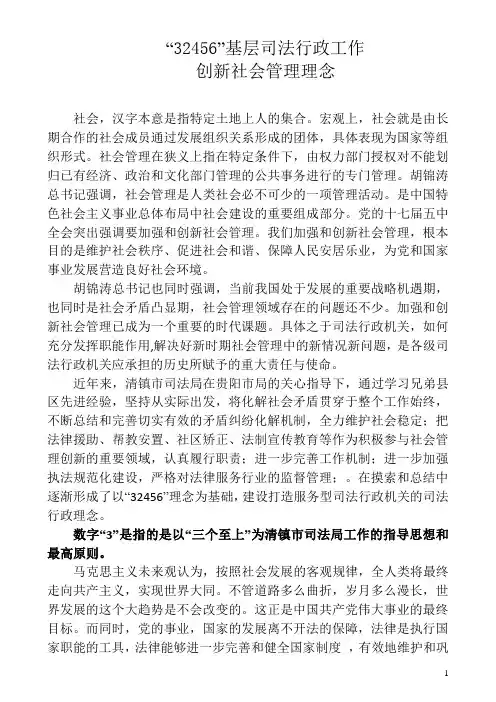 “32456”基层司法行政工作
创新社会管理理念

社会，汉字本意是指特定土地上人的集合。宏观上，社会就是由长期合作的社会成员通过发展组织关系形成的团体，具体表现为国家等组织形式。社会管理在狭义上指在特定条件下，由权力部门授权对不能划归已有经济、政治和文化部门管理的公共事务进行的专门管理。胡锦涛总书记强调，社会管理是人类社会必不可少的一项管理活动。是中国特色社会主义事业总体布局中社会建设的重要组成部分。党的十七届五中全会突出强调要加强和创新社会管理。我们加强和创新社会管理，根本目的是维护社会秩序、促进社会和谐、保障人民安居乐业，为党和国家事业发展营造良好社会环境。

胡锦涛总书记也同时强调，当前我国处于发展的重要战略机遇期，也同时是社会矛盾凸显期，社会管理领域存在的问题还不少。加强和创新社会管理已成为一个重要的时代课题。具体之于司法行政机关，如何充分发挥职能作用,解决好新时期社会管理中的新情况新问题，是各级司法行政机关应承担的历史所赋予的重大责任与使命。

近年来，清镇市司法局在贵阳市局的关心指导下，通过学习兄弟县区先进经验，坚持从实际出发，将化解社会矛盾贯穿于整个工作始终，不断总结和完善切实有效的矛盾纠纷化解机制，全力维护社会稳定；把法律援助、帮教安置、社区矫正、法制宣传教育等作为积极参与社会管理创新的重要领域，认真履行职责；进一步完善工作机制；进一步加强执法规范化建设，严格对法律服务行业的监督管理；。在摸索和总结中逐渐形成了以“32456”理念为基础，建设打造服务型司法行政机关的司法行政理念。

数字“3”是指的是以“三个至上”为清镇市司法局工作的指导思想和最高原则。

马克思主义未来观认为，按照社会发展的客观规律，全人类将最终走向共产主义，实现世界大同。不管道路多么曲折，岁月多么漫长，世界发展的这个大趋势是不会改变的。这正是中国共产党伟大事业的最终目标。而同时，党的事业，国家的发展离不开法的保障，法律是执行国家职能的工具，法律能够进一步完善和健全国家制度 ，有效地维护和巩

1